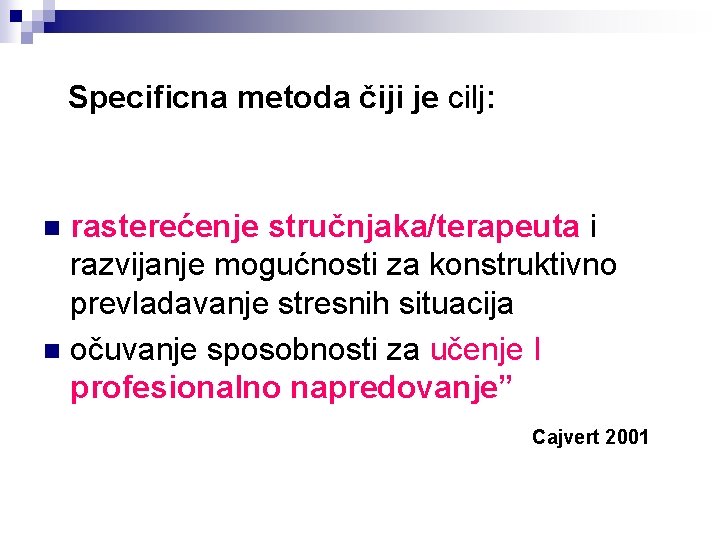 Specificna metoda čiji je cilj:

• rasterećenje stručnjaka/terapeuta i razvijanje mogućnosti za konstruktivno prevladavanje stresnih situacija
• očuvanje sposobnosti za učenje I profesionalno napredovanje"

Cajvert 2001